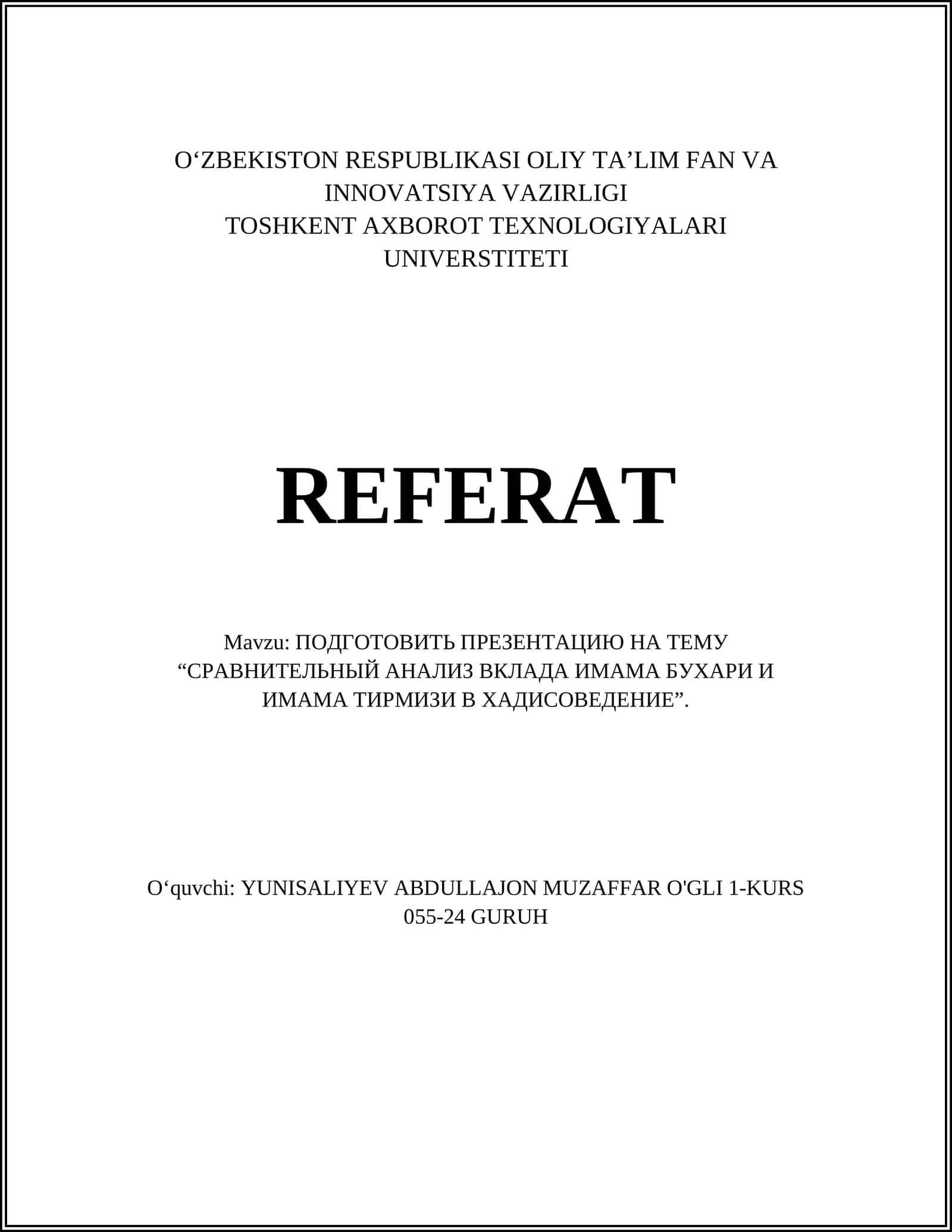 O‘ZBEKISTON RESPUBLIKASI OLIY TA’LIM FAN VA INNOVATSIYA VAZIRLIGI
TOSHKENT AXBOROT TEXNOLOGIYALARI UNIVERSTITETI

REFERAT

Mavzu: ПОДГОТОВИТЬ ПРЕЗЕНТАЦИЮ НА ТЕМУ “СРАВНИТЕЛЬНЫЙ АНАЛИЗ ВКЛАДА ИМАМА БУХАРИ И ИМАМА ТИРМИЗИ В ХАДИСОВЕДЕНИЕ”.

O‘quvchi: YUNISALIYEV ABDULLAJON MUZAFFAR O'GLI 1-KURS 055-24 GURUH